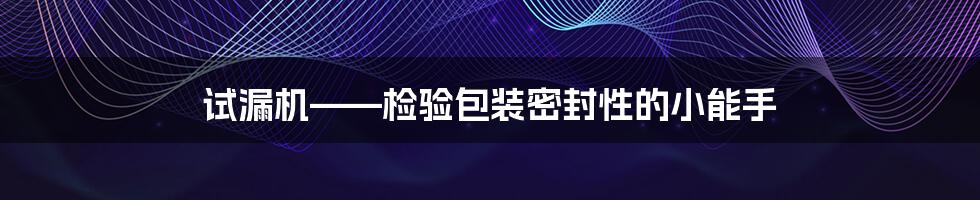 试漏机——检验包装密封性的小能手